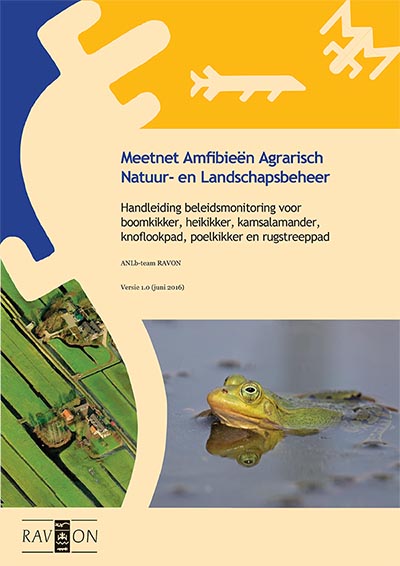 Meetnet Amfibieën Agrarisch Natuur- en Landschapsbeheer

Handleiding beleidsmonitoring voor boomkikker, heikikker, kamsalamander, knoflookpad, poelkikker en rugstreeppad

ANLb-team RAVON

Versie 1.0 (juni 2016)

RAVON